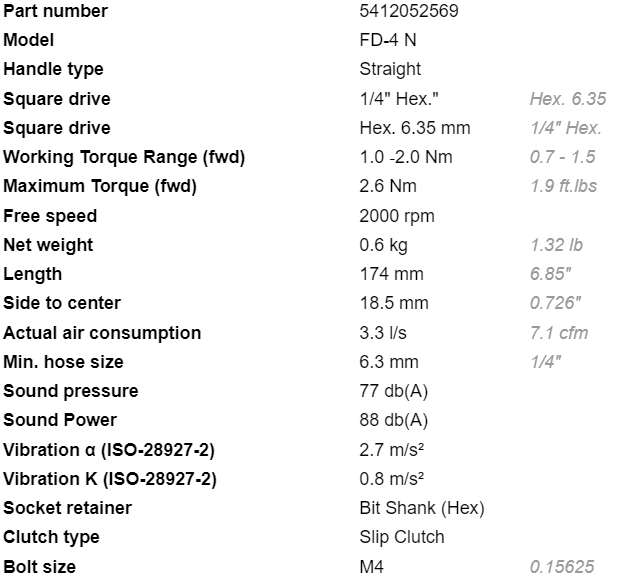 | | | |
|---|---|---|
| Part number | 5412052569 | |
| Model | FD-4 N | |
| Handle type | Straight | |
| Square drive | 1/4" Hex." | Hex. 6.35 |
| Square drive | Hex. 6.35 mm | 1/4" Hex. |
| Working Torque Range (fwd) | 1.0 -2.0 Nm | 0.7 - 1.5 |
| Maximum Torque (fwd) | 2.6 Nm | 1.9 ft.lbs |
| Free speed | 2000 rpm | |
| Net weight | 0.6 kg | 1.32 lb |
| Length | 174 mm | 6.85" |
| Side to center | 18.5 mm | 0.726" |
| Actual air consumption | 3.3 l/s | 7.1 cfm |
| Min. hose size | 6.3 mm | 1/4" |
| Sound pressure | 77 db(A) | |
| Sound Power | 88 db(A) | |
| Vibration α (ISO-28927-2) | 2.7 m/s² | |
| Vibration K (ISO-28927-2) | 0.8 m/s² | |
| Socket retainer | Bit Shank (Hex) | |
| Clutch type | Slip Clutch | |
| Bolt size | M4 | 0.15625 |